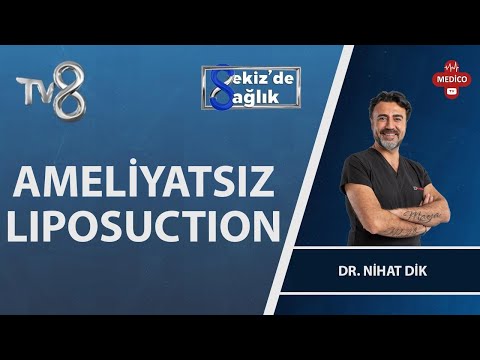 TV8

Sekiz'de Sağlık

MEDICO TV

AMELİYATSIZ LIPOSUCTION

DR. NİHAT DİK